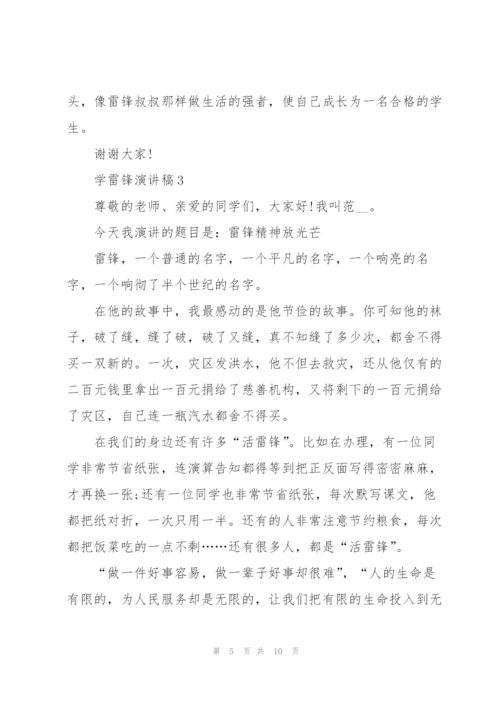 头，像雷锋叔叔那样做生活的强者，使自己成长为一名合格的学生。

谢谢大家!

学雷锋演讲稿3

尊敬的老师、亲爱的同学们，大家好!我叫范__。

今天我演讲的题目是：雷锋精神放光芒

雷锋，一个普通的名字，一个平凡的名字，一个响亮的名字，一个响彻了半个世纪的名字。

在他的故事中，我最感动的是他节俭的故事。你可知他的袜子，破了缝，缝了破，破了又缝，真不知缝了多少次，都舍不得买一双新的。一次，灾区发洪水，他不但去救灾，还从他仅有的二百元钱里拿出一百元捐给了慈善机构，又将剩下的一百元捐给了灾区，自己连一瓶汽水都舍不得买。

在我们的身边还有许多“活雷锋”。比如在办理，有一位同学非常节省纸张，连演算告知都得等到把正反面写得密密麻麻，才再换一张;还有一位同学也非常节省纸张，每次默写课文，他都把纸对折，一次只用一半。还有的人非常注意节约粮食，每次都把饭菜吃的一点不剩……还有很多人，都是“活雷锋”。

“做一件好事容易，做一辈子好事却很难”，“人的生命是有限的，为人民服务却是无限的，让我们把有限的生命投入到无

第 5 页 共 10 页